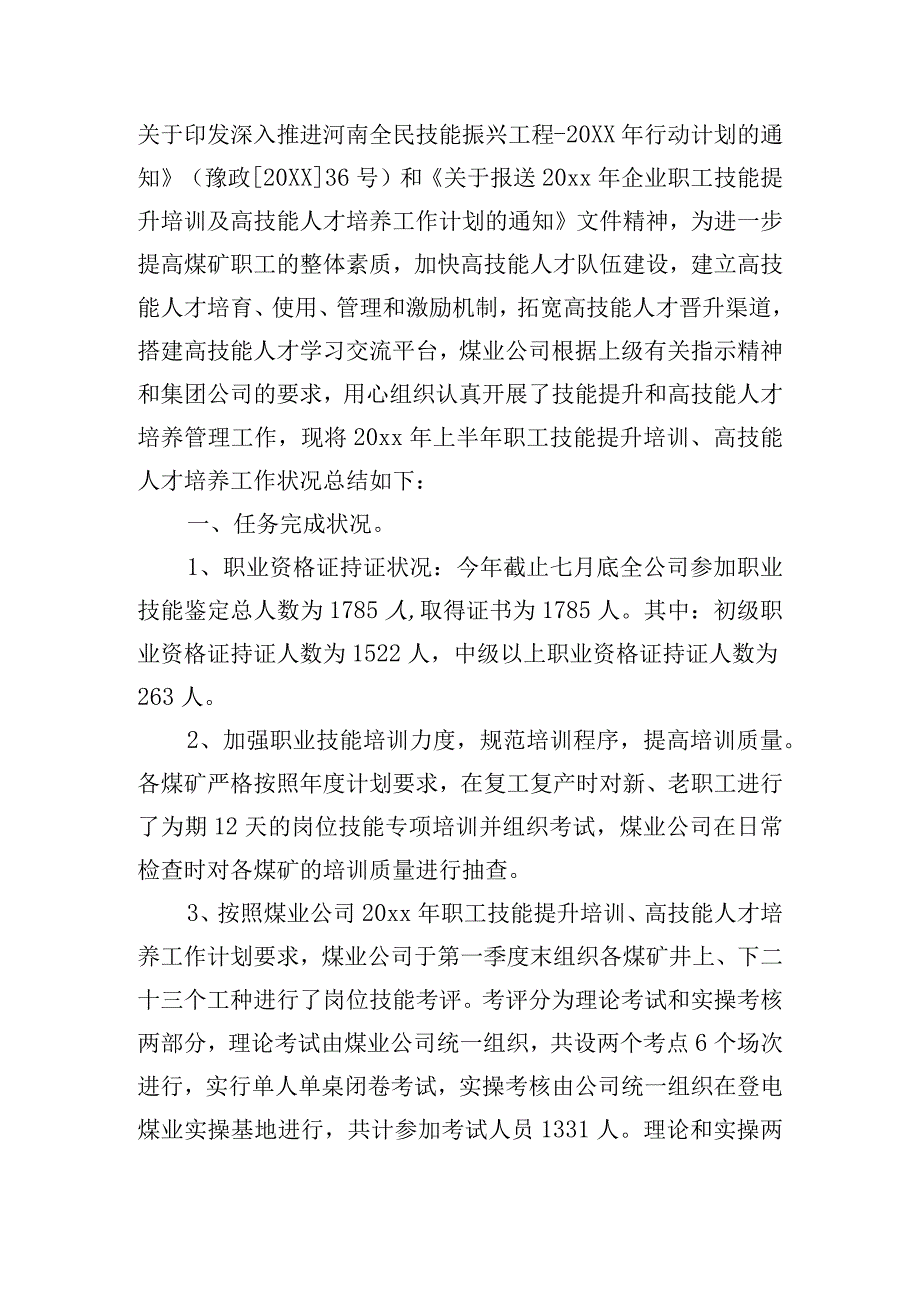 关于印发深入推进河南全民技能振兴工程-20XX年行动计划的通知》（豫政[20XX]36号）和《关于报送20xx年企业职工技能提升培训及高技能人才培养工作计划的通知》文件精神，为进一步提高煤矿职工的整体素质，加快高技能人才队伍建设，建立高技能人才培育、使用、管理和激励机制，拓宽高技能人才晋升渠道，搭建高技能人才学习交流平台，煤业公司根据上级有关指示精神和集团公司的要求，用心组织认真开展了技能提升和高技能人才培养管理工作，现将20xx年上半年职工技能提升培训、高技能人才培养工作状况总结如下：

一、任务完成状况。

1、职业资格证持证状况：今年截止七月底全公司参加职业技能鉴定总人数为1785人,取得证书为1785人。其中：初级职业资格证持证人数为1522人，中级以上职业资格证持证人数为263人。

2、加强职业技能培训力度，规范培训程序，提高培训质量。各煤矿严格按照年度计划要求，在复工复产时对新、老职工进行了为期12天的岗位技能专项培训并组织考试，煤业公司在日常检查时对各煤矿的培训质量进行抽查。

3、按照煤业公司20xx年职工技能提升培训、高技能人才培养工作计划要求，煤业公司于第一季度末组织各煤矿井上、下二十三个工种进行了岗位技能考评。考评分为理论考试和实操考核两部分，理论考试由煤业公司统一组织，共设两个考点6个场次进行，实行单人单桌闭卷考试，实操考核由公司统一组织在登电煤业实操基地进行，共计参加考试人员1331人。理论和实操两